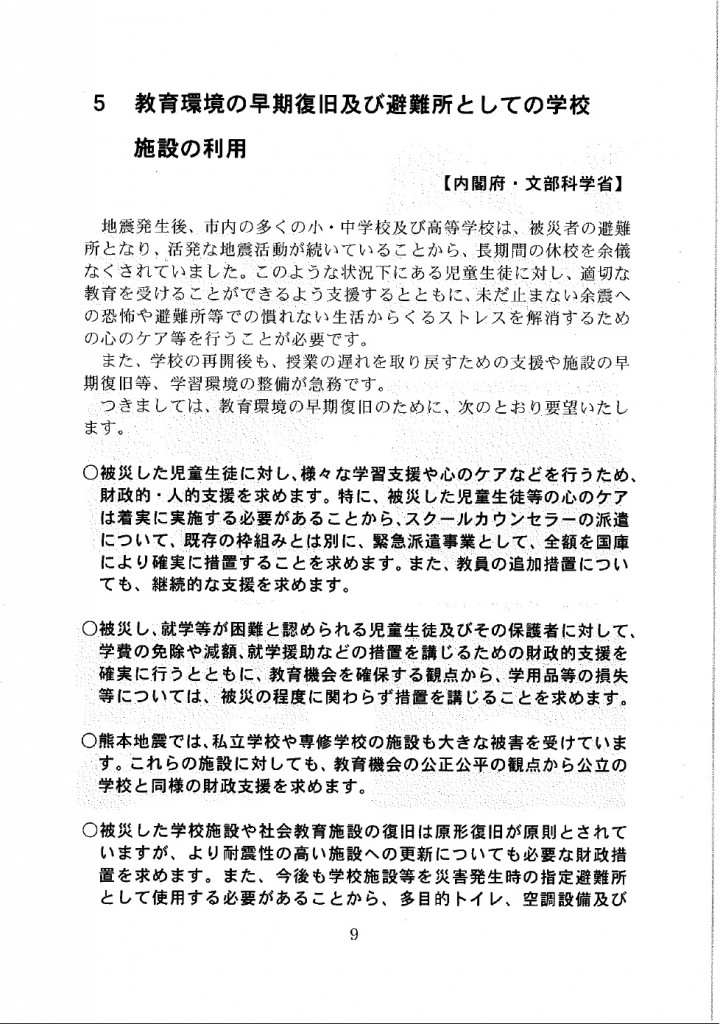 5　教育環境の早期復旧及び避難所としての学校施設の利用

【内閣府・文部科学省】

地震発生後、市内の多くの小・中学校及び高等学校は、被災者の避難所となり、活発な地震活動が続いていることから、長期間の休校を余儀なくされていました。このような状況下にある児童生徒に対し、適切な教育を受けることができるよう支援するとともに、未だ止まない余震への恐怖や避難所等での慣れない生活からくるストレスを解消するための心のケア等を行うことが必要です。

また、学校の再開後も、授業の遅れを取り戻すための支援や施設の早期復旧等、学習環境の整備が急務です。

つきましては、教育環境の早期復旧のために、次のとおり要望いたします。

○被災した児童生徒に対し、様々な学習支援や心のケアなどを行うため、財政的・人的支援を求めます。特に、被災した児童生徒等の心のケアは着実に実施する必要があることから、スクールカウンセラーの派遣について、既存の枠組みとは別に、緊急派遣事業として、全額を国庫により確実に措置することを求めます。また、教員の追加措置についても、継続的な支援を求めます。

○被災し、就学等が困難と認められる児童生徒及びその保護者に対して、学費の免除や減額、就学援助などの措置を講じるための財政的支援を確実に行うとともに、教育機会を確保する観点から、学用品等の損失等については、被災の程度に関わらず措置を講じることを求めます。

○熊本地震では、私立学校や専修学校の施設も大きな被害を受けています。これらの施設に対しても、教育機会の公正公平の観点から公立の学校と同様の財政支援を求めます。

○被災した学校施設や社会教育施設の復旧は原形復旧が原則とされていますが、より耐震性の高い施設への更新についても必要な財政措置を求めます。また、今後も学校施設等を災害発生時の指定避難所として使用する必要があることから、多目的トイレ、空調設備及び

9